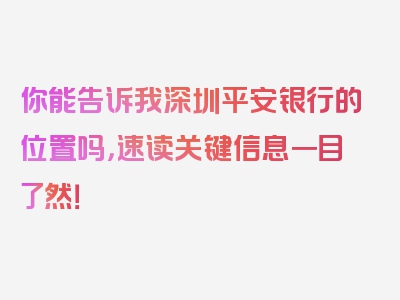 你能告诉我深圳平安银行的位置吗,速读关键信息一目了然!